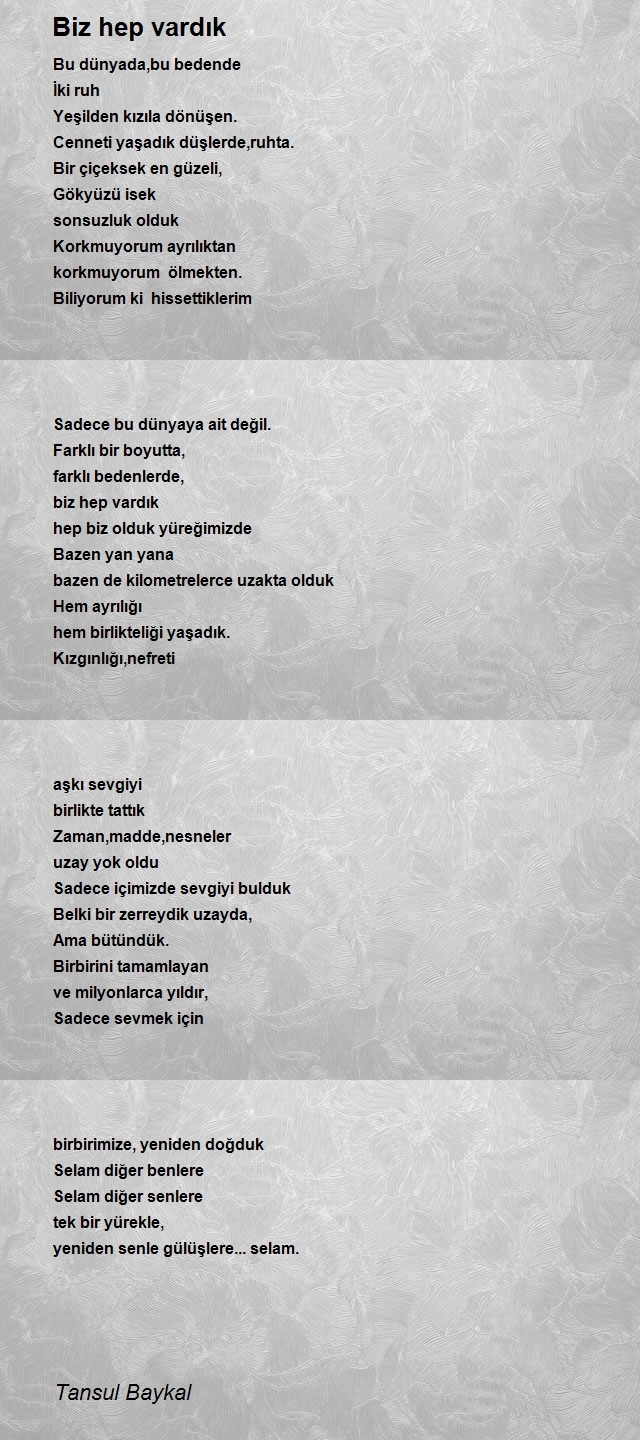 Biz hep vardık

Bu dünyada,bu bedende
İki ruh
Yeşilden kızıla dönüşen.
Cenneti yaşadık düşlerde,ruhta.
Bir çiçeksek en güzeli,
Gökyüzü isek
sonsuzluk olduk
Korkmuyorum ayrılıktan
korkmuyorum ölmekten.
Biliyorum ki hissettiklerim

Sadece bu dünyaya ait değil.
Farklı bir boyutta,
farklı bedenlerde,
biz hep vardık
hep biz olduk yüreğimizde
Bazen yan yana
bazen de kilometrelerce uzakta olduk
Hem ayrılığı
hem birlikteliği yaşadık.
Kızgınlığı,nefreti

aşkı sevgiyi
birlikte tattık
Zaman,madde,nesneler
uzay yok oldu
Sadece içimizde sevgiyi bulduk
Belki bir zerreydik uzayda,
Ama bütündük.
Birbirini tamamlayan
ve milyonlarca yıldır,
Sadece sevmek için

birbirimize, yeniden doğduk
Selam diğer benlere
Selam diğer senlere
tek bir yürekle,
yeniden senle gülüşlere... selam.

Tansul Baykal